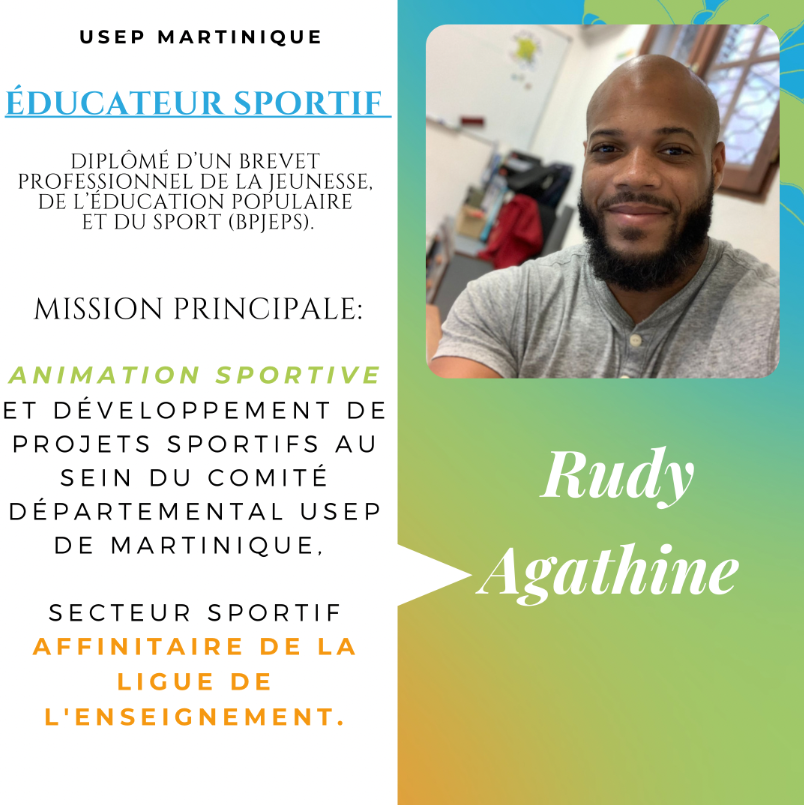 USEP MARTINIQUE

ÉDUCATEUR SPORTIF

DIPLÔMÉ D'UN BREVET PROFESSIONNEL DE LA JEUNESSE, DE L'ÉDUCATION POPULAIRE ET DU SPORT (BPJEPS).

MISSION PRINCIPALE:

ANIMATION SPORTIVE ET DÉVELOPPEMENT DE PROJETS SPORTIFS AU SEIN DU COMITÉ DÉPARTEMENTAL USEP DE MARTINIQUE,

SECTEUR SPORTIF AFFINITAIRE DE LA LIGUE DE L'ENSEIGNEMENT.

Rudy Agathine